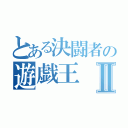 とある決闘者の
遊戯王 Ⅱ